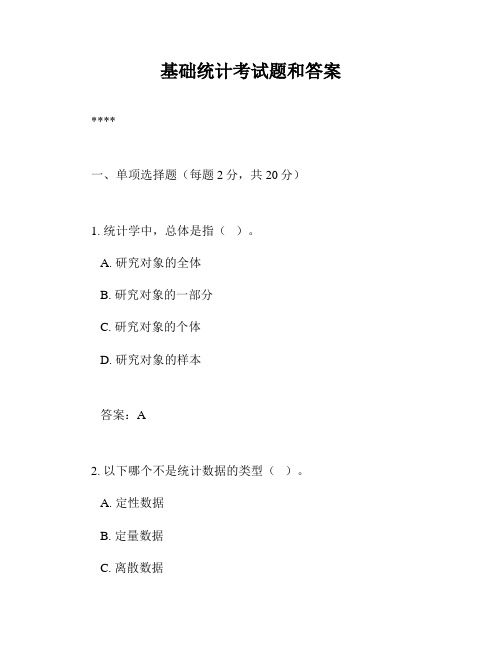 基础统计考试题和答案

****

一、单项选择题（每题 2 分，共 20 分）

1. 统计学中，总体是指（ ）。

A. 研究对象的全体

B. 研究对象的一部分

C. 研究对象的个体

D. 研究对象的样本

答案：A

2. 以下哪个不是统计数据的类型（ ）。

A. 定性数据

B. 定量数据

C. 离散数据